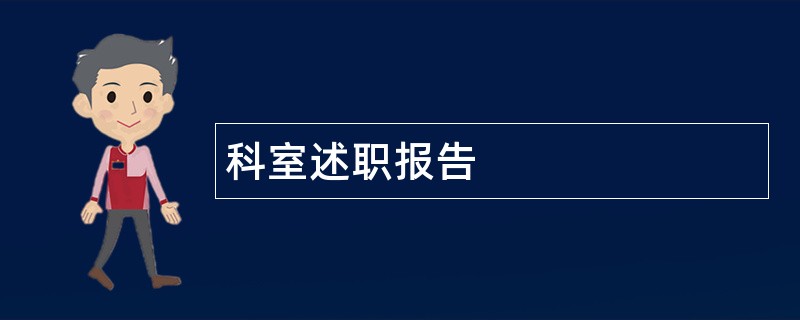 科室述职报告